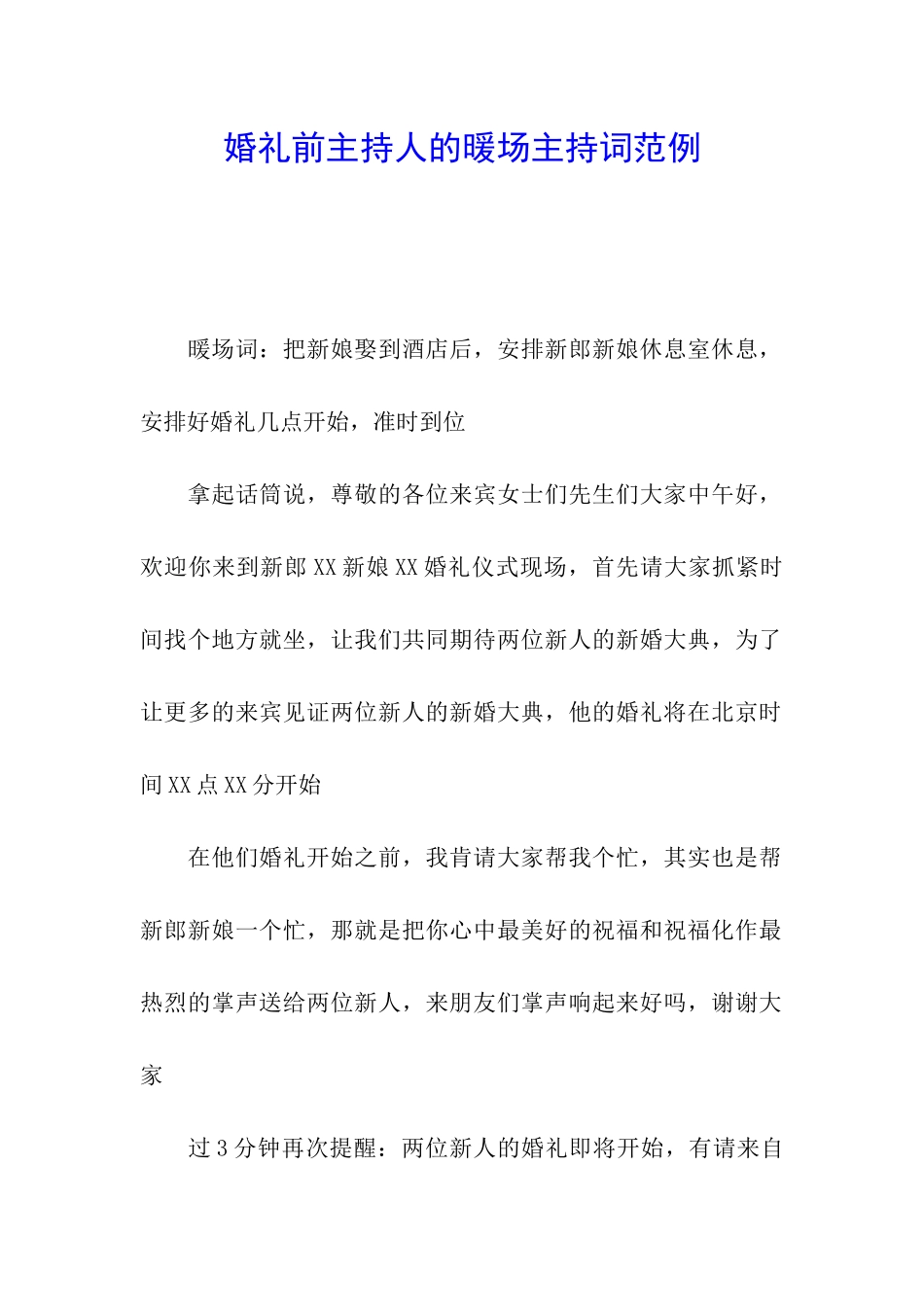 婚礼前主持人的暖场主持词范例

暖场词：把新娘娶到酒店后，安排新郎新娘休息室休息，安排好婚礼几点开始，准时到位

拿起话筒说，尊敬的各位来宾女士们先生们大家中午好，欢迎你来到新郎XX新娘XX婚礼仪式现场，首先请大家抓紧时间找个地方就坐，让我们共同期待两位新人的新婚大典，为了让更多的来宾见证两位新人的新婚大典，他的婚礼将在北京时间XX点XX分开始

在他们婚礼开始之前，我肯请大家帮我个忙，其实也是帮新郎新娘一个忙，那就是把你心中最美好的祝福和祝福化作最热烈的掌声送给两位新人，来朋友们掌声响起来好吗，谢谢大家

过3分钟再次提醒：两位新人的婚礼即将开始，有请来自